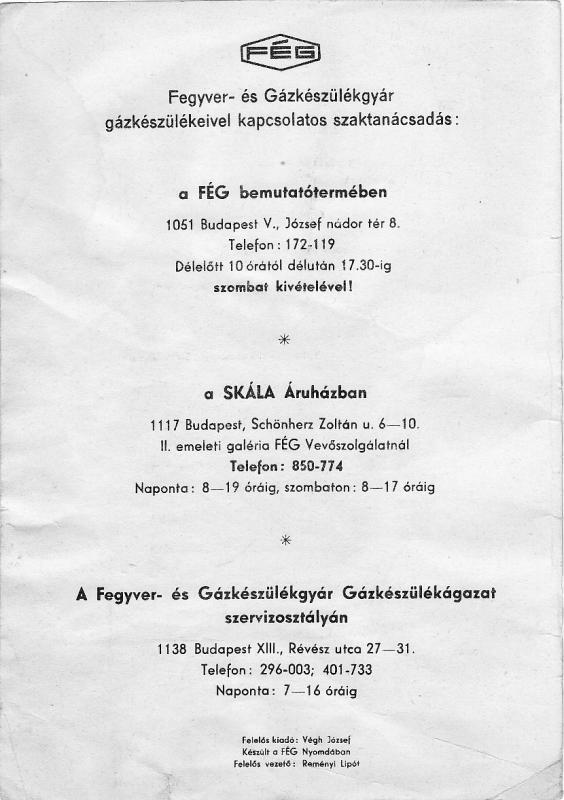 FÉG

Fegyver- és Gázkészülékgyár gázkészülékeivel kapcsolatos szaktanácsadás:

a FÉG bemutatótermében

1051 Budapest V., József nádor tér 8.
Telefon: 172-119
Délelőtt 10 órától délután 17.30-ig
szombat kivételével!

*

a SKÁLA Áruházban

1117 Budapest, Schönherz Zoltán u. 6—10.
II. emeleti galéria FÉG Vevőszolgálatnál
Telefon: 850-774
Naponta: 8—19 óráig, szombaton: 8—17 óráig

*

A Fegyver- és Gázkészülékgyár Gázkészülékágazat szervizosztályán

1138 Budapest XIII., Révész utca 27—31.
Telefon: 296-003; 401-733
Naponta: 7—16 óráig

Felelős kiadó: Végh József
Készült a FÉG Nyomdában
Felelős vezető: Reményi Lipót